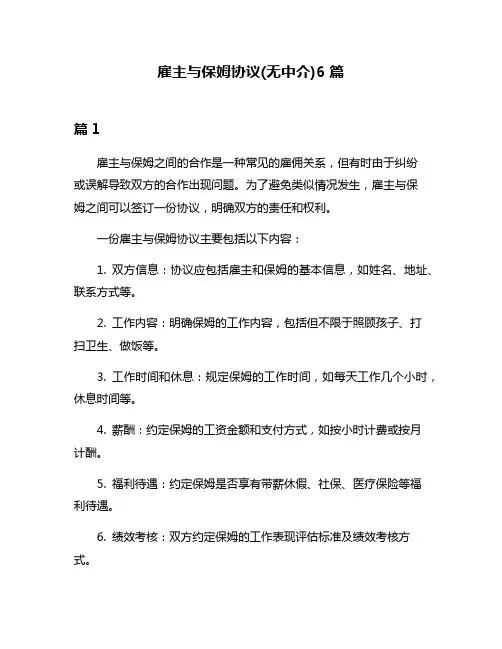 雇主与保姆协议(无中介)6 篇

篇 1

雇主与保姆之间的合作是一种常见的雇佣关系，但有时由于纠纷或误解导致双方的合作出现问题。为了避免类似情况发生，雇主与保姆之间可以签订一份协议，明确双方的责任和权利。

一份雇主与保姆协议主要包括以下内容：

1. 双方信息：协议应包括雇主和保姆的基本信息，如姓名、地址、联系方式等。

2. 工作内容：明确保姆的工作内容，包括但不限于照顾孩子、打扫卫生、做饭等。

3. 工作时间和休息：规定保姆的工作时间，如每天工作几个小时，休息时间等。

4. 薪酬：约定保姆的工资金额和支付方式，如按小时计费或按月计酬。

5. 福利待遇：约定保姆是否享有带薪休假、社保、医疗保险等福利待遇。

6. 绩效考核：双方约定保姆的工作表现评估标准及绩效考核方式。